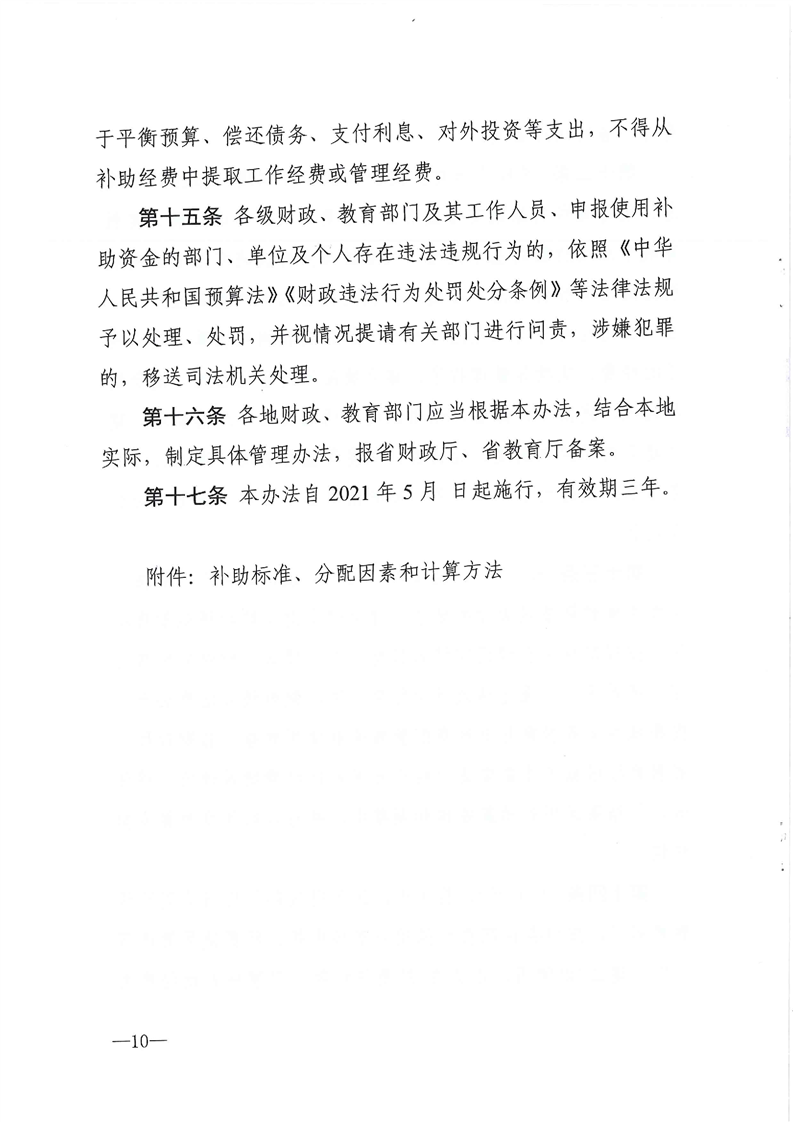 于平衡预算、偿还债务、支付利息、对外投资等支出，不得从补助经费中提取工作经费或管理经费。

第十五条 各级财政、教育部门及其工作人员、申报使用补助资金的部门、单位及个人存在违法违规行为的，依照《中华人民共和国预算法》《财政违法行为处罚处分条例》等法律法规予以处理、处罚，并视情况提请有关部门进行问责，涉嫌犯罪的，移送司法机关处理。

第十六条 各地财政、教育部门应当根据本办法，结合本地实际，制定具体管理办法，报省财政厅、省教育厅备案。

第十七条 本办法自 2021 年 5 月 日起施行，有效期三年。

附件：补助标准、分配因素和计算方法

—10—